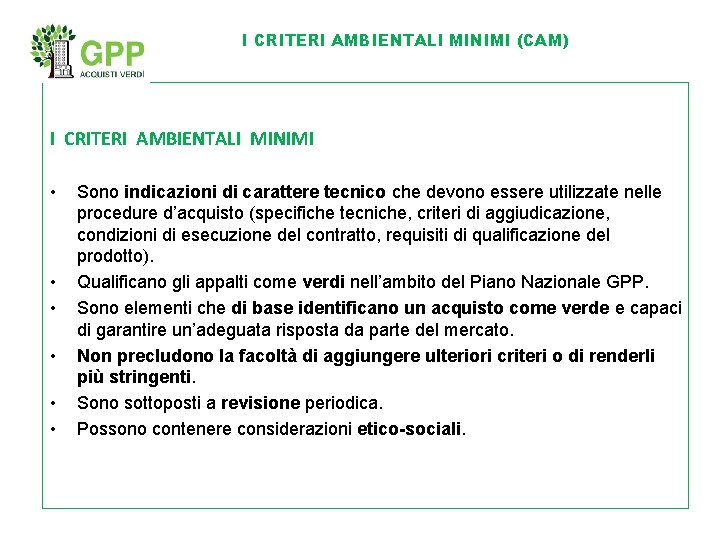 GPP
ACQUISTI VERDI

I CRITERI AMBIENTALI MINIMI (CAM)

I CRITERI AMBIENTALI MINIMI

• Sono indicazioni di carattere tecnico che devono essere utilizzate nelle procedure d'acquisto (specifiche tecniche, criteri di aggiudicazione, condizioni di esecuzione del contratto, requisiti di qualificazione del prodotto).
• Qualificano gli appalti come verdi nell'ambito del Piano Nazionale GPP.
• Sono elementi che di base identificano un acquisto come verde e capaci di garantire un'adeguata risposta da parte del mercato.
• Non precludono la facoltà di aggiungere ulteriori criteri o di renderli più stringenti.
• Sono sottoposti a revisione periodica.
• Possono contenere considerazioni etico-sociali.